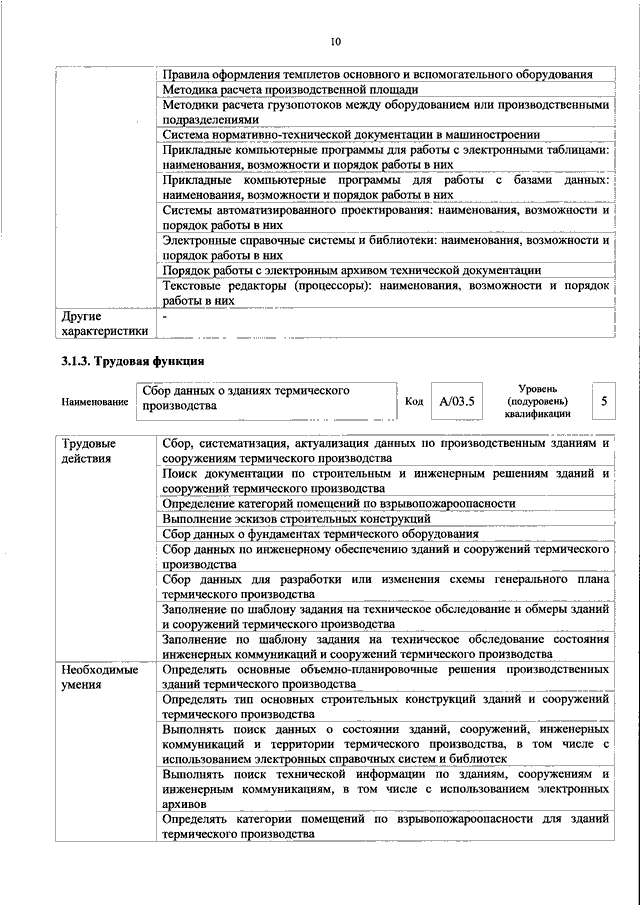 10

| | |
|---|---|
| | Правила оформления темплетов основного и вспомогательного оборудования |
| | Методика расчета производственной площади |
| | Методики расчета грузопотоков между оборудованием или производственными подразделениями |
| | Система нормативно-технической документации в машиностроении |
| | Прикладные компьютерные программы для работы с электронными таблицами: наименования, возможности и порядок работы в них |
| | Прикладные компьютерные программы для работы с базами данных: наименования, возможности и порядок работы в них |
| | Системы автоматизированного проектирования: наименования, возможности и порядок работы в них |
| | Электронные справочные системы и библиотеки: наименования, возможности и порядок работы в них |
| | Порядок работы с электронным архивом технической документации |
| | Текстовые редакторы (процессоры): наименования, возможности и порядок работы в них |
| Другие характеристики | - |

3.1.3. Трудовая функция

| Наименование | Сбор данных о зданиях термического производства | Код | A/03.5 | Уровень (подуровень) квалификации | 5 |
|---|---|---|---|---|---|

| | |
|---|---|
| Трудовые действия | Сбор, систематизация, актуализация данных по производственным зданиям и сооружениям термического производства |
| | Поиск документации по строительным и инженерным решениям зданий и сооружений термического производства |
| | Определение категорий помещений по взрывопожароопасности |
| | Выполнение эскизов строительных конструкций |
| | Сбор данных о фундаментах термического оборудования |
| | Сбор данных по инженерному обеспечению зданий и сооружений термического производства |
| | Сбор данных для разработки или изменения схемы генерального плана термического производства |
| | Заполнение по шаблону задания на техническое обследование и обмеры зданий и сооружений термического производства |
| | Заполнение по шаблону задания на техническое обследование состояния инженерных коммуникаций и сооружений термического производства |
| Необходимые умения | Определять основные объемно-планировочные решения производственных зданий термического производства |
| | Определять тип основных строительных конструкций зданий и сооружений термического производства |
| | Выполнять поиск данных о состоянии зданий, сооружений, инженерных коммуникаций и территории термического производства, в том числе с использованием электронных справочных систем и библиотек |
| | Выполнять поиск технической информации по зданиям, сооружениям и инженерным коммуникациям, в том числе с использованием электронных архивов |
| | Определять категории помещений по взрывопожароопасности для зданий термического производства |